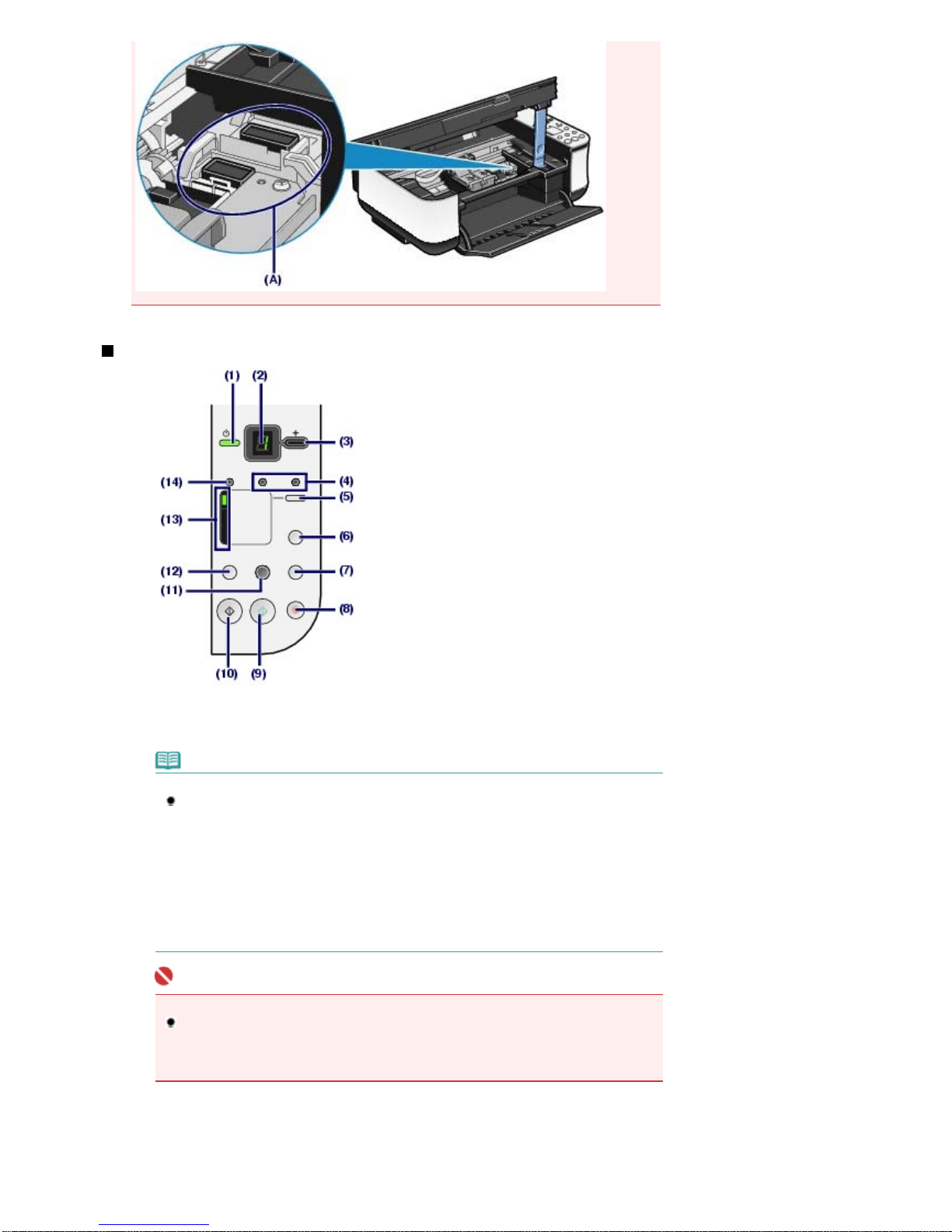 (A)

(1) (2)
(3)
(14)
(4)
(5)
(13)
(6)
(12)
(7)
(11)
(8)
(10) (9)